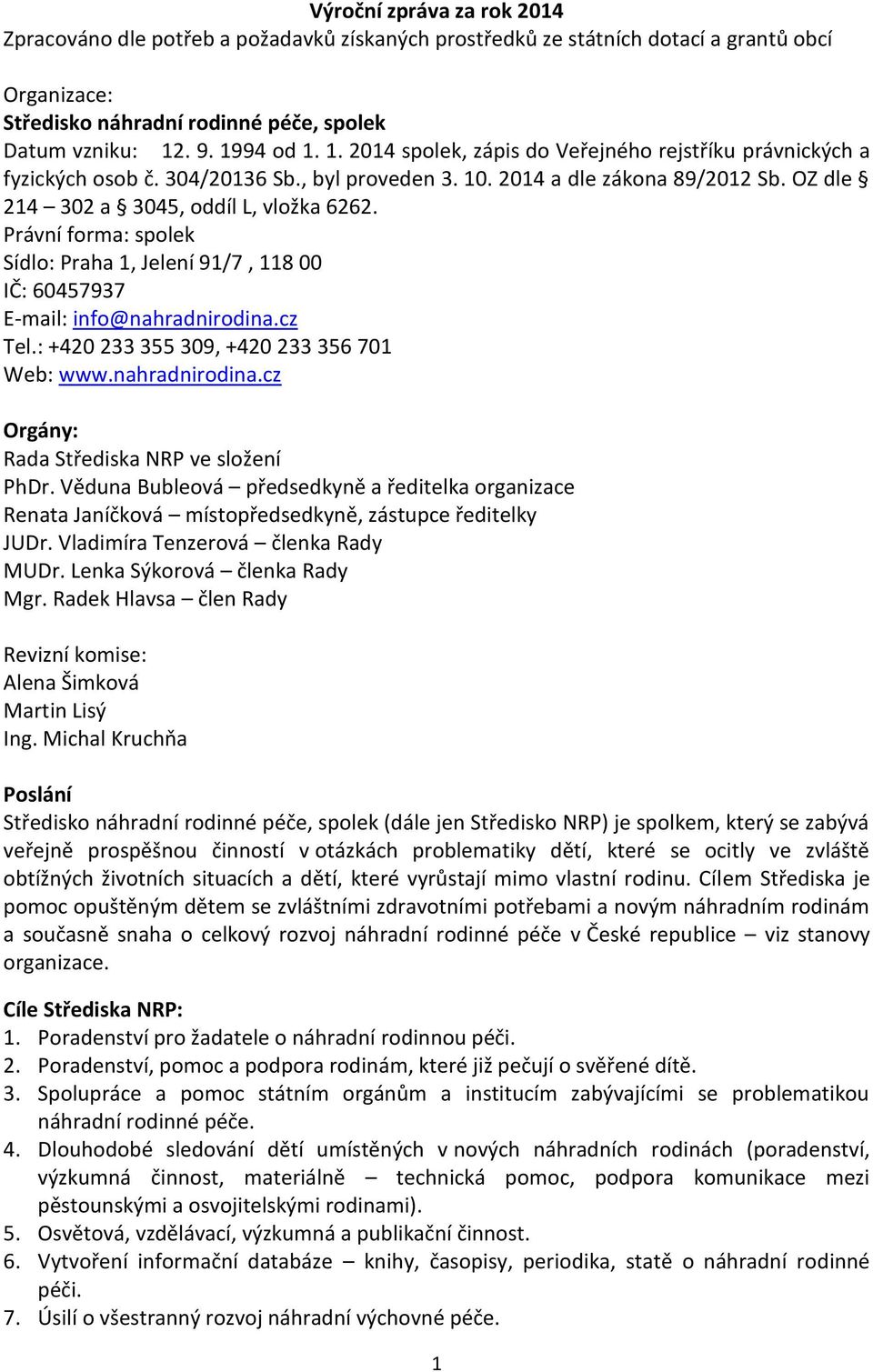 Výroční zpráva za rok 2014
Zpracováno dle potřeb a požadavků získaných prostředků ze státních dotací a grantů obcí

Organizace:
Středisko náhradní rodinné péče, spolek
Datum vzniku: 12. 9. 1994 od 1. 1. 2014 spolek, zápis do Veřejného rejstříku právnických a fyzických osob č. 304/20136 Sb., byl proveden 3. 10. 2014 a dle zákona 89/2012 Sb. OZ dle § 214 – 302 a § 3045, oddíl L, vložka 6262.
Právní forma: spolek
Sídlo: Praha 1, Jelení 91/7 , 118 00
IČ: 60457937
E-mail: info@nahradnirodina.cz
Tel.: +420 233 355 309, +420 233 356 701
Web: www.nahradnirodina.cz

Orgány:
Rada Střediska NRP ve složení
PhDr. Věduna Bubleová – předsedkyně a ředitelka organizace
Renata Janíčková – místopředsedkyně, zástupce ředitelky
JUDr. Vladimíra Tenzerová – členka Rady
MUDr. Lenka Sýkorová – členka Rady
Mgr. Radek Hlavsa – člen Rady

Revizní komise:
Alena Šimková
Martin Lisý
Ing. Michal Kruchňa

Poslání
Středisko náhradní rodinné péče, spolek (dále jen Středisko NRP) je spolkem, který se zabývá veřejně prospěšnou činností v otázkách problematiky dětí, které se ocitly ve zvláště obtížných životních situacích a dětí, které vyrůstají mimo vlastní rodinu. Cílem Střediska je pomoc opuštěným dětem se zvláštními zdravotními potřebami a novým náhradním rodinám a současně snaha o celkový rozvoj náhradní rodinné péče v České republice – viz stanovy organizace.

Cíle Střediska NRP:
1. Poradenství pro žadatele o náhradní rodinnou péči.
2. Poradenství, pomoc a podpora rodinám, které již pečují o svěřené dítě.
3. Spolupráce a pomoc státním orgánům a institucím zabývajícími se problematikou náhradní rodinné péče.
4. Dlouhodobé sledování dětí umístěných v nových náhradních rodinách (poradenství, výzkumná činnost, materiálně – technická pomoc, podpora komunikace mezi pěstounskými a osvojitelskými rodinami).
5. Osvětová, vzdělávací, výzkumná a publikační činnost.
6. Vytvoření informační databáze – knihy, časopisy, periodika, statě o náhradní rodinné péči.
7. Úsilí o všestranný rozvoj náhradní výchovné péče.

1